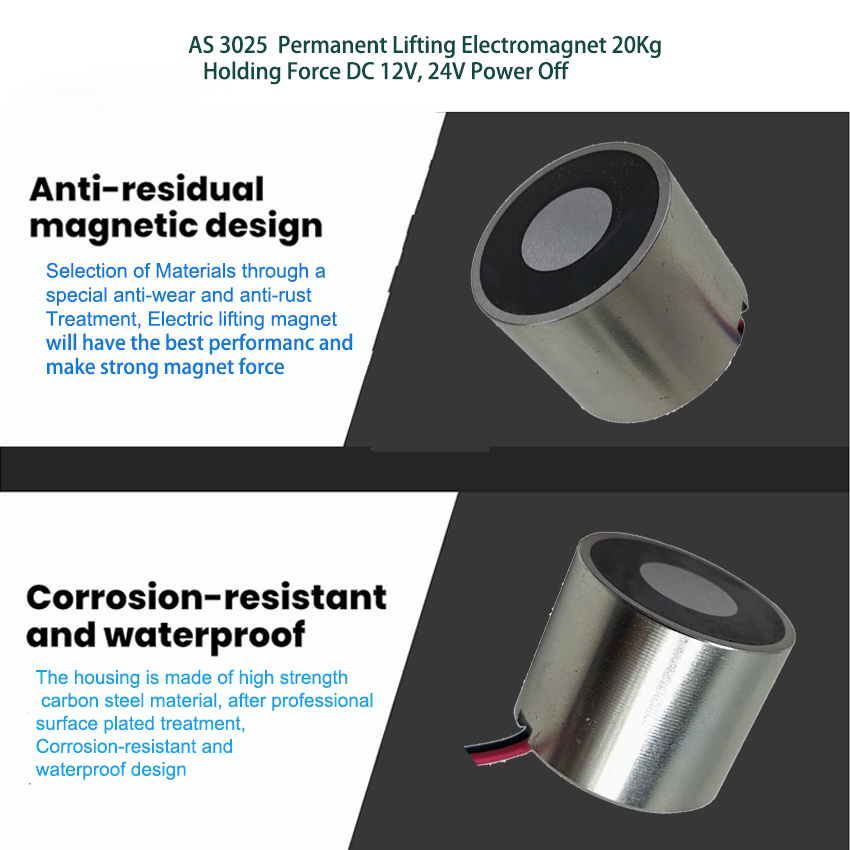 AS 3025 Permanent Lifting Electromagnet 20Kg Holding Force DC 12V, 24V Power Off

Anti-residual magnetic design

Selection of Materials through a special anti-wear and anti-rust Treatment, Electric lifting magnet will have the best performanc and make strong magnet force

Corrosion-resistant and waterproof

The housing is made of high strength carbon steel material, after professional surface plated treatment, Corrosion-resistant and waterproof design